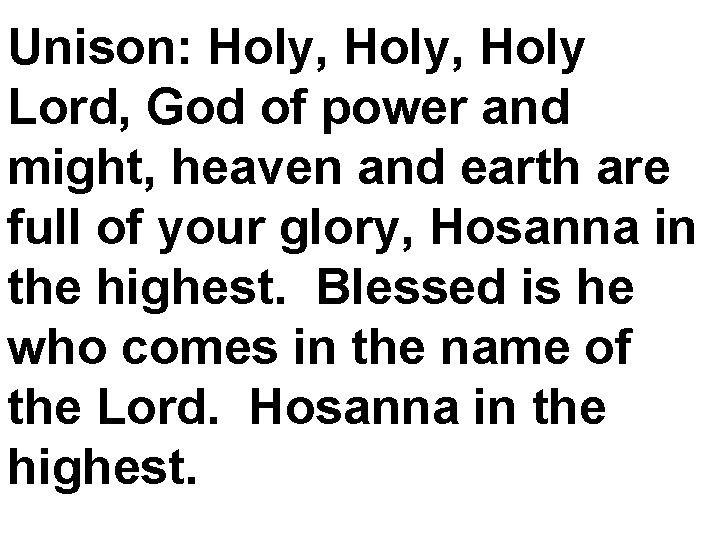 Unison: Holy, Holy, Holy Lord, God of power and might, heaven and earth are full of your glory, Hosanna in the highest. Blessed is he who comes in the name of the Lord. Hosanna in the highest.